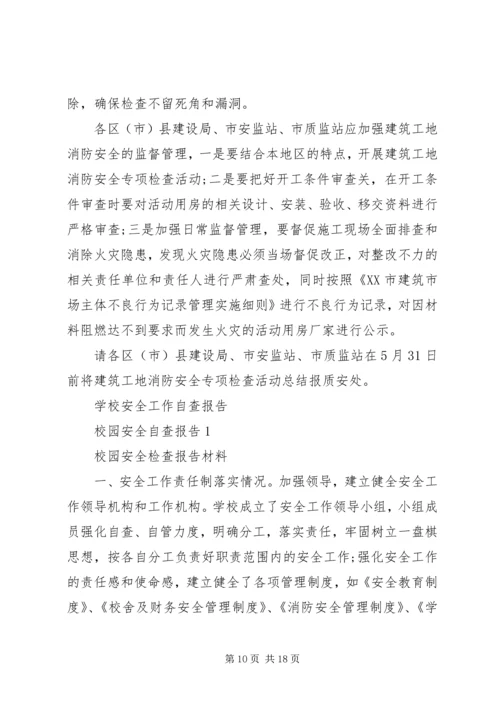 除，确保检查不留死角和漏洞。

各区（市）县建设局、市安监站、市质监站应加强建筑工地消防安全的监督管理，一是要结合本地区的特点，开展建筑工地消防安全专项检查活动;二是要把好开工条件审查关，在开工条件审查时要对活动用房的相关设计、安装、验收、移交资料进行严格审查;三是加强日常监督管理，要督促施工现场全面排查和消除火灾隐患，发现火灾隐患必须当场督促改正，对整改不力的相关责任单位和责任人进行严肃查处，同时按照《XX市建筑市场主体不良行为记录管理实施细则》进行不良行为记录，对因材料阻燃达不到要求而发生火灾的活动用房厂家进行公示。

请各区（市）县建设局、市安监站、市质监站在5月31日前将建筑工地消防安全专项检查活动总结报质安处。

学校安全工作自查报告

校园安全自查报告1

校园安全检查报告材料

一、安全工作责任制落实情况。加强领导，建立健全安全工作领导机构和工作机构。学校成立了安全工作领导小组，小组成员强化自查、自管力度，明确分工，落实责任，牢固树立一盘棋思想，按各自分工负责好职责范围内的安全工作;强化安全工作的责任感和使命感，建立健全了各项管理制度，如《安全教育制度》、《校舍及财务安全管理制度》、《消防安全管理制度》、《学

第10页 共18页